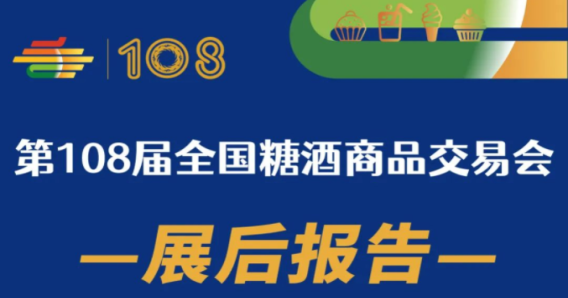 108

第108届全国糖酒商品交易会

—展后报告—